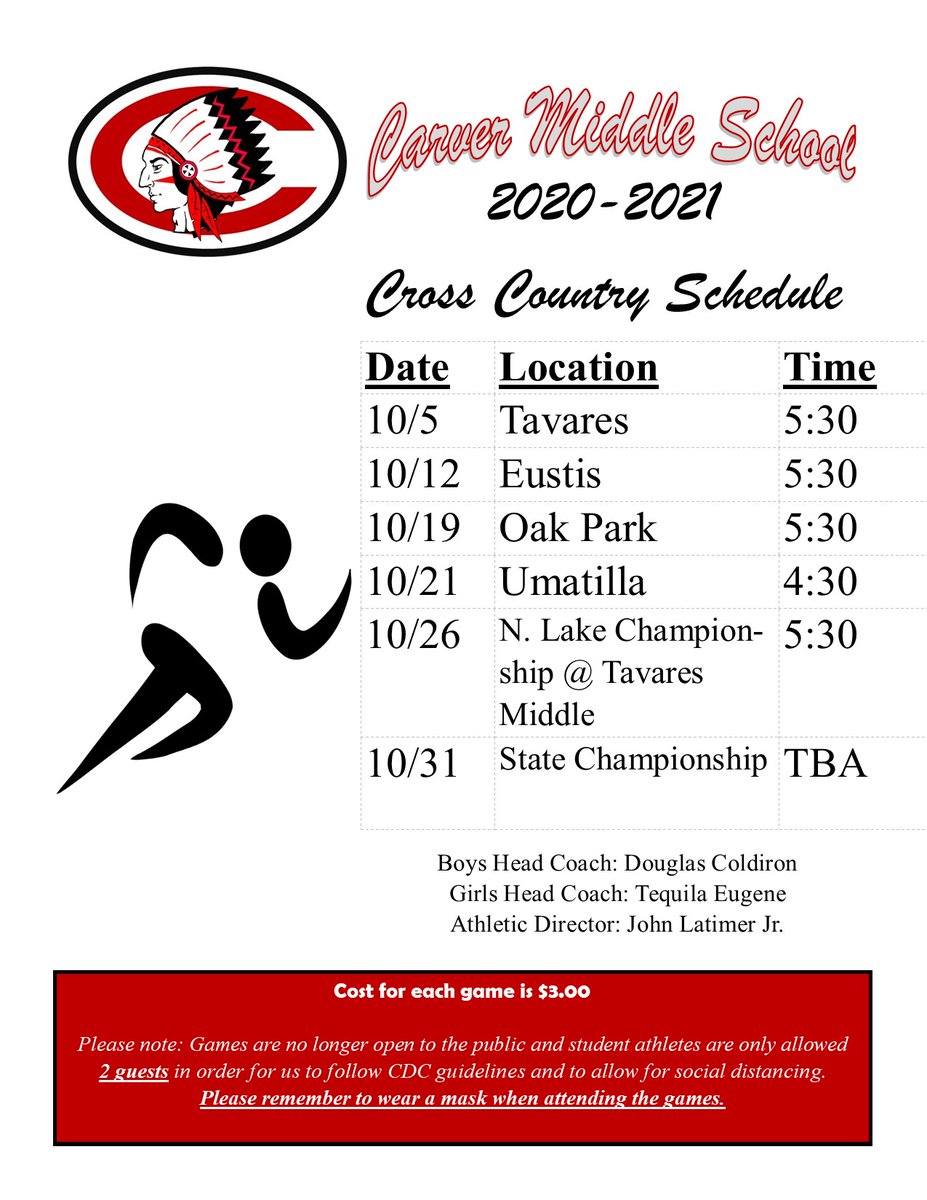 Carver Middle School
2020-2021

Cross Country Schedule

| Date | Location | Time |
|---|---|---|
| 10/5 | Tavares | 5:30 |
| 10/12 | Eustis | 5:30 |
| 10/19 | Oak Park | 5:30 |
| 10/21 | Umatilla | 4:30 |
| 10/26 | N. Lake Championship @ Tavares Middle | 5:30 |
| 10/31 | State Championship | TBA |

Boys Head Coach: Douglas Coldiron
Girls Head Coach: Tequila Eugene
Athletic Director: John Latimer Jr.

Cost for each game is $3.00

Please note: Games are no longer open to the public and student athletes are only allowed 2 guests in order for us to follow CDC guidelines and to allow for social distancing. Please remember to wear a mask when attending the games.